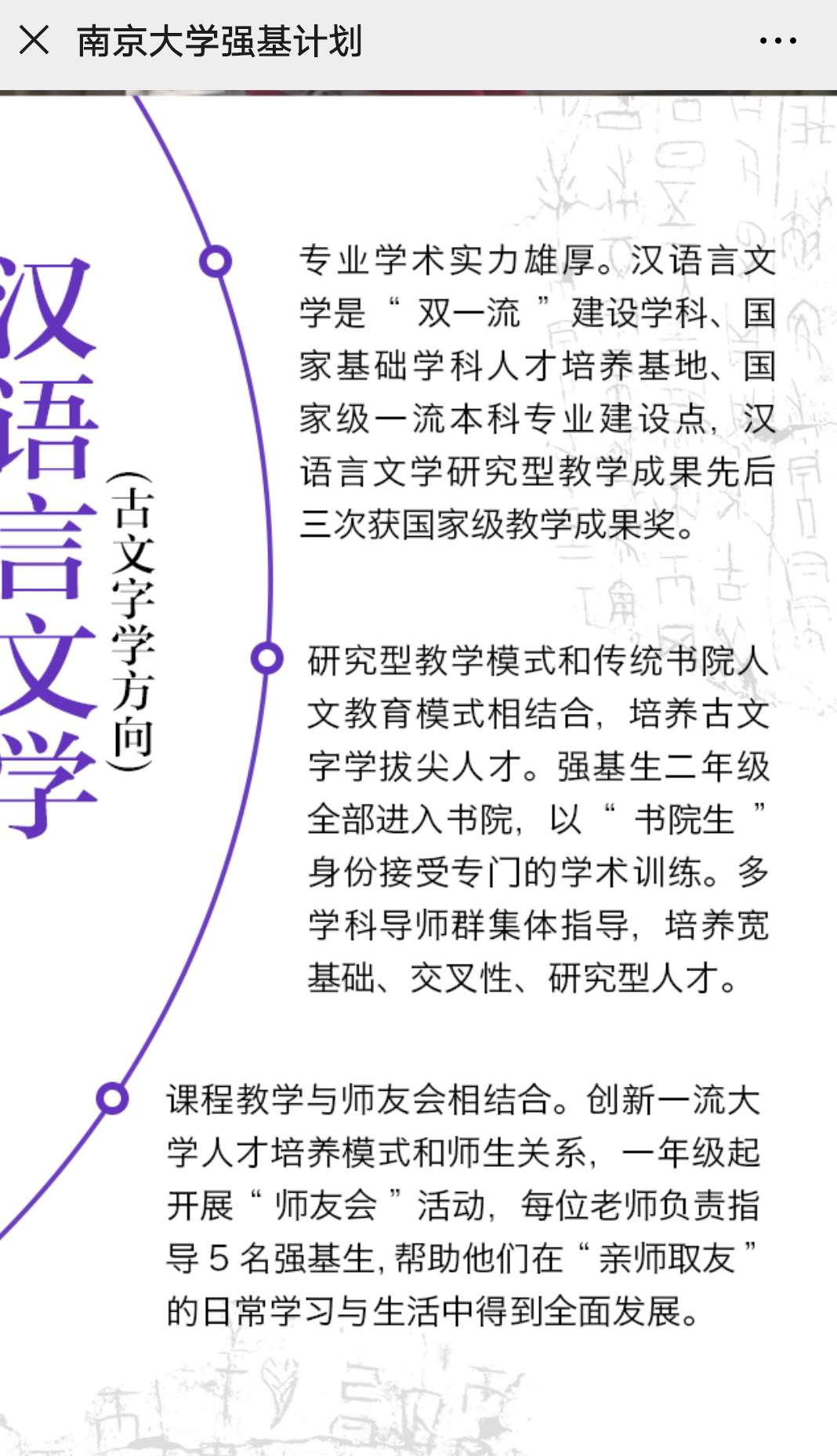 南京大学强基计划

汉语言文学

（古文字学方向）

专业学术实力雄厚。汉语言文学是“双一流”建设学科、国家基础学科人才培养基地、国家级一流本科专业建设点，汉语言文学研究型教学成果先后三次获国家级教学成果奖。

研究型教学模式和传统书院人文教育模式相结合，培养古文字学拔尖人才。强基生二年级全部进入书院，以“书院生”身份接受专门的学术训练。多学科导师群集体指导，培养宽基础、交叉性、研究型人才。

课程教学与师友会相结合。创新一流大学人才培养模式和师生关系，一年级起开展“师友会”活动，每位老师负责指导5名强基生，帮助他们在“亲师取友”的日常学习与生活中得到全面发展。